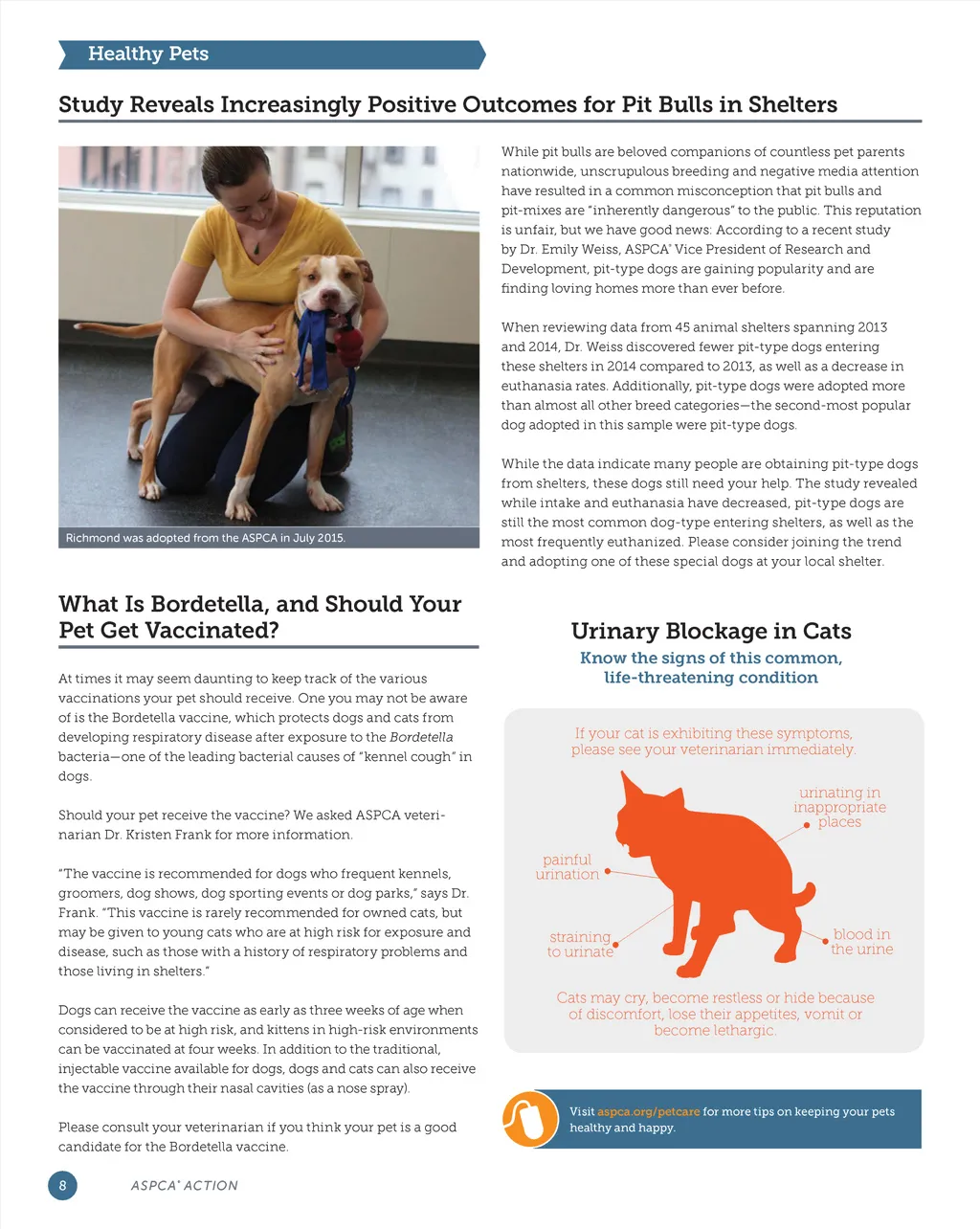 Healthy Pets

Study Reveals Increasingly Positive Outcomes for Pit Bulls in Shelters

Richmond was adopted from the ASPCA in July 2015.

While pit bulls are beloved companions of countless pet parents nationwide, unscrupulous breeding and negative media attention have resulted in a common misconception that pit bulls and pit-mixes are "inherently dangerous" to the public. This reputation is unfair, but we have good news: According to a recent study by Dr. Emily Weiss, ASPCA® Vice President of Research and Development, pit-type dogs are gaining popularity and are finding loving homes more than ever before.

When reviewing data from 45 animal shelters spanning 2013 and 2014, Dr. Weiss discovered fewer pit-type dogs entering these shelters in 2014 compared to 2013, as well as a decrease in euthanasia rates. Additionally, pit-type dogs were adopted more than almost all other breed categories—the second-most popular dog adopted in this sample were pit-type dogs.

While the data indicate many people are obtaining pit-type dogs from shelters, these dogs still need your help. The study revealed while intake and euthanasia have decreased, pit-type dogs are still the most common dog-type entering shelters, as well as the most frequently euthanized. Please consider joining the trend and adopting one of these special dogs at your local shelter.

What Is Bordetella, and Should Your Pet Get Vaccinated?

At times it may seem daunting to keep track of the various vaccinations your pet should receive. One you may not be aware of is the Bordetella vaccine, which protects dogs and cats from developing respiratory disease after exposure to the Bordetella bacteria—one of the leading bacterial causes of "kennel cough" in dogs.

Should your pet receive the vaccine? We asked ASPCA veterinarian Dr. Kristen Frank for more information.

"The vaccine is recommended for dogs who frequent kennels, groomers, dog shows, dog sporting events or dog parks," says Dr. Frank. "This vaccine is rarely recommended for owned cats, but may be given to young cats who are at high risk for exposure and disease, such as those with a history of respiratory problems and those living in shelters."

Dogs can receive the vaccine as early as three weeks of age when considered to be at high risk, and kittens in high-risk environments can be vaccinated at four weeks. In addition to the traditional, injectable vaccine available for dogs, dogs and cats can also receive the vaccine through their nasal cavities (as a nose spray).

Please consult your veterinarian if you think your pet is a good candidate for the Bordetella vaccine.

Urinary Blockage in Cats

Know the signs of this common, life-threatening condition

If your cat is exhibiting these symptoms, please see your veterinarian immediately.

urinating in inappropriate places

painful urination

straining to urinate

blood in the urine

Cats may cry, become restless or hide because of discomfort, lose their appetites, vomit or become lethargic.

Visit aspca.org/petcare for more tips on keeping your pets healthy and happy.

8 ASPCA® ACTION